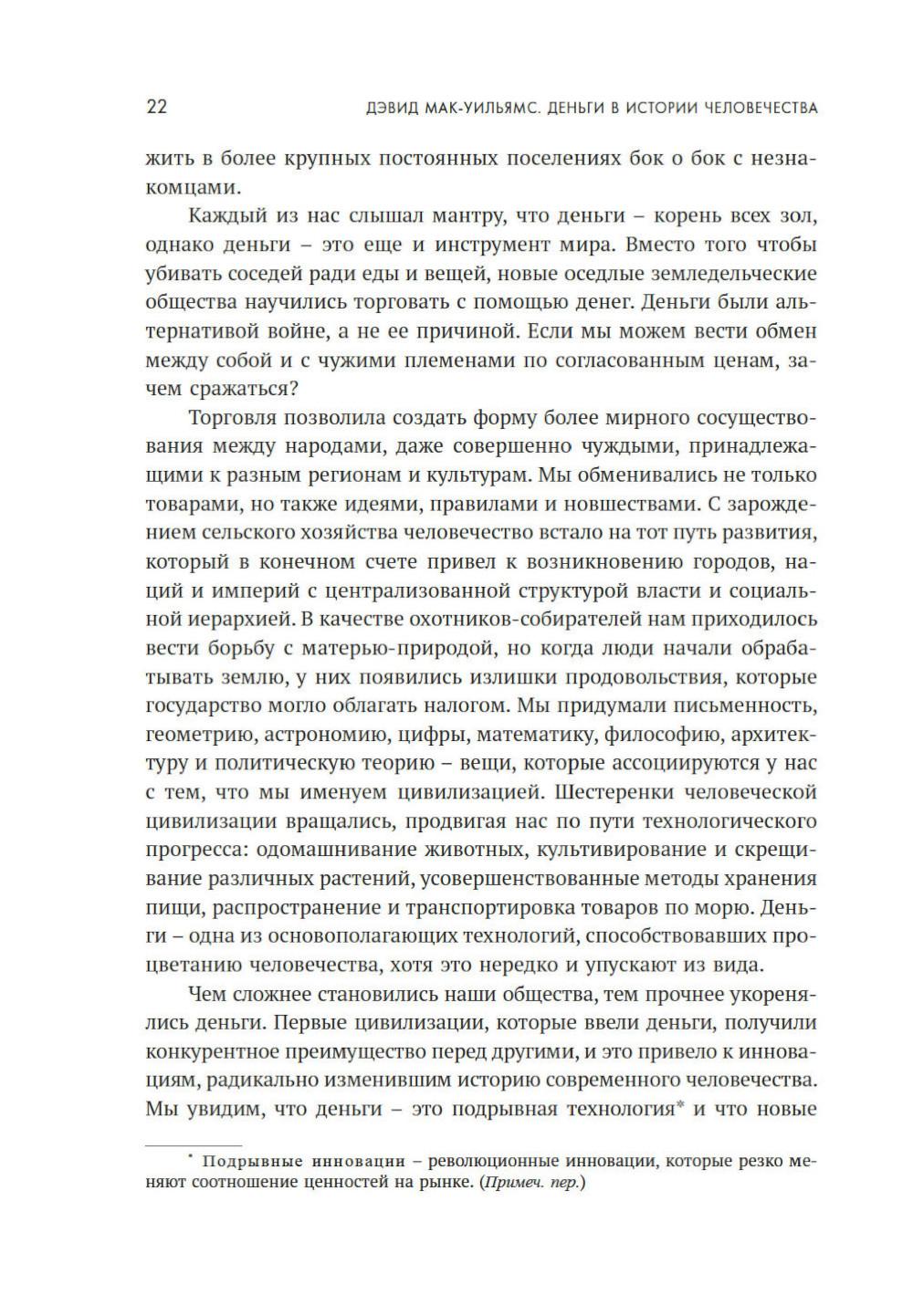 22 ДЭВИД МАК-УИЛЬЯМС. ДЕНЬГИ В ИСТОРИИ ЧЕЛОВЕЧЕСТВА

жить в более крупных постоянных поселениях бок о бок с незнакомцами.

Каждый из нас слышал мантру, что деньги – корень всех зол, однако деньги – это еще и инструмент мира. Вместо того чтобы убивать соседей ради еды и вещей, новые оседлые земледельческие общества научились торговать с помощью денег. Деньги были альтернативой войне, а не ее причиной. Если мы можем вести обмен между собой и с чужими племенами по согласованным ценам, зачем сражаться?

Торговля позволила создать форму более мирного сосуществования между народами, даже совершенно чуждыми, принадлежащими к разным регионам и культурам. Мы обменивались не только товарами, но также идеями, правилами и новшествами. С зарождением сельского хозяйства человечество встало на тот путь развития, который в конечном счете привел к возникновению городов, наций и империй с централизованной структурой власти и социальной иерархией. В качестве охотников-собирателей нам приходилось вести борьбу с матерью-природой, но когда люди начали обрабатывать землю, у них появились излишки продовольствия, которые государство могло облагать налогом. Мы придумали письменность, геометрию, астрономию, цифры, математику, философию, архитектуру и политическую теорию – вещи, которые ассоциируются у нас с тем, что мы именуем цивилизацией. Шестеренки человеческой цивилизации вращались, продвигая нас по пути технологического прогресса: одомашнивание животных, культивирование и скрещивание различных растений, усовершенствованные методы хранения пищи, распространение и транспортировка товаров по морю. Деньги – одна из основополагающих технологий, способствовавших процветанию человечества, хотя это нередко и упускают из вида.

Чем сложнее становились наши общества, тем прочнее укоренялись деньги. Первые цивилизации, которые ввели деньги, получили конкурентное преимущество перед другими, и это привело к инновациям, радикально изменившим историю современного человечества. Мы увидим, что деньги – это подрывная технология* и что новые

* Подрывные инновации – революционные инновации, которые резко меняют соотношение ценностей на рынке. (Примеч. пер.)